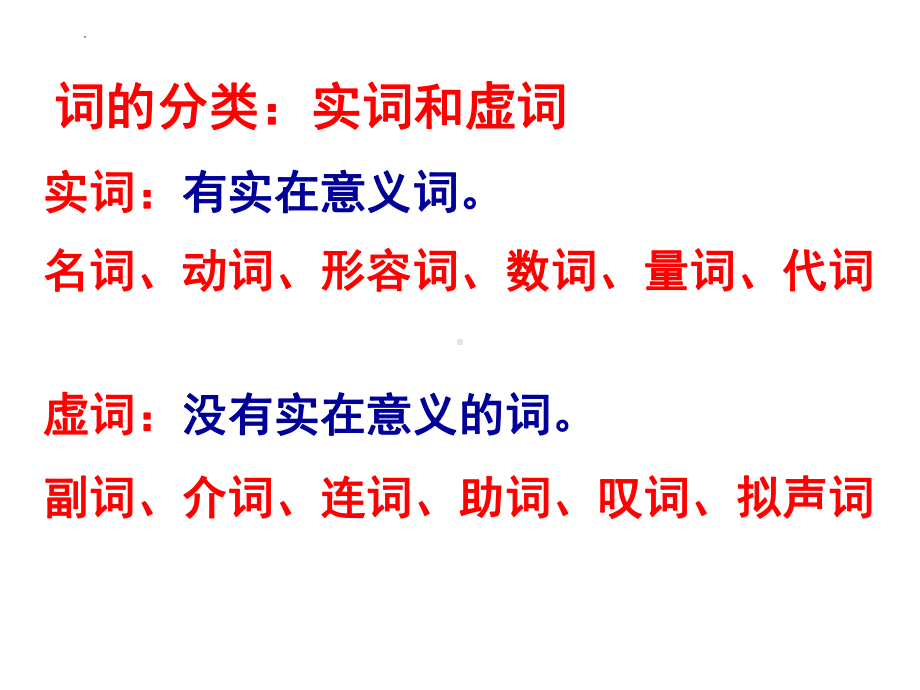 词的分类：实词和虚词

实词：有实在意义词。

名词、动词、形容词、数词、量词、代词

虚词：没有实在意义的词。

副词、介词、连词、助词、叹词、拟声词